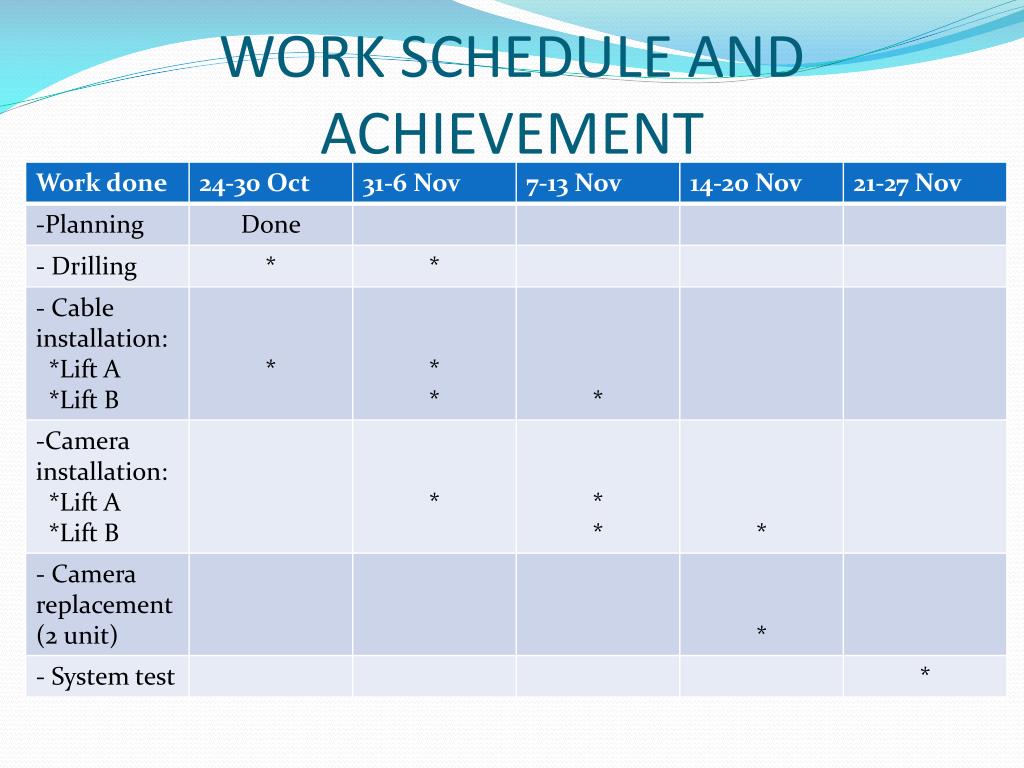 WORK SCHEDULE AND ACHIEVEMENT

| Work done | 24-30 Oct | 31-6 Nov | 7-13 Nov | 14-20 Nov | 21-27 Nov |
|---|---|---|---|---|---|
| -Planning | Done | | | | |
| - Drilling | * | * | | | |
| - Cable installation: *Lift A *Lift B | * | * * | * | | |
| -Camera installation: *Lift A *Lift B | | * | * * | * | |
| - Camera replacement (2 unit) | | | | * | |
| - System test | | | | | * |